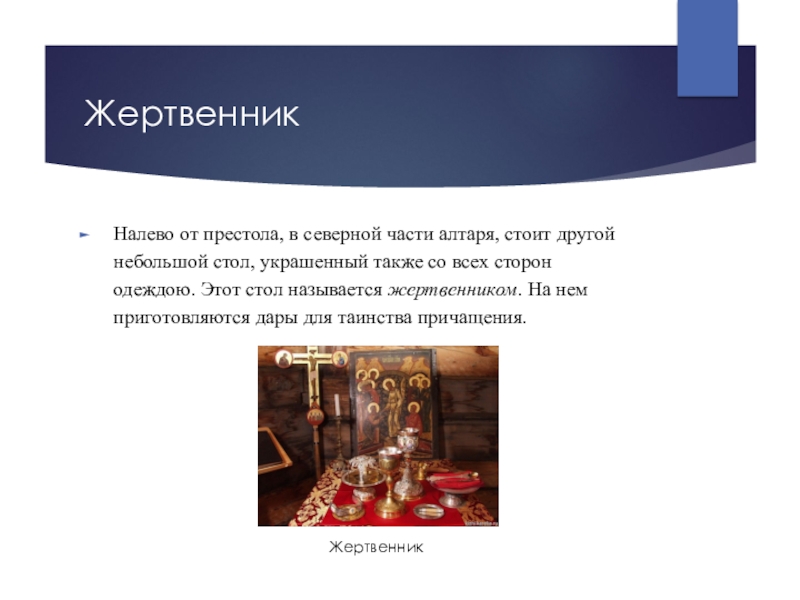 Жертвенник

► Налево от престола, в северной части алтаря, стоит другой небольшой стол, украшенный также со всех сторон одеждою. Этот стол называется жертвенником. На нем приготовляются дары для таинства причащения.

Жертвенник